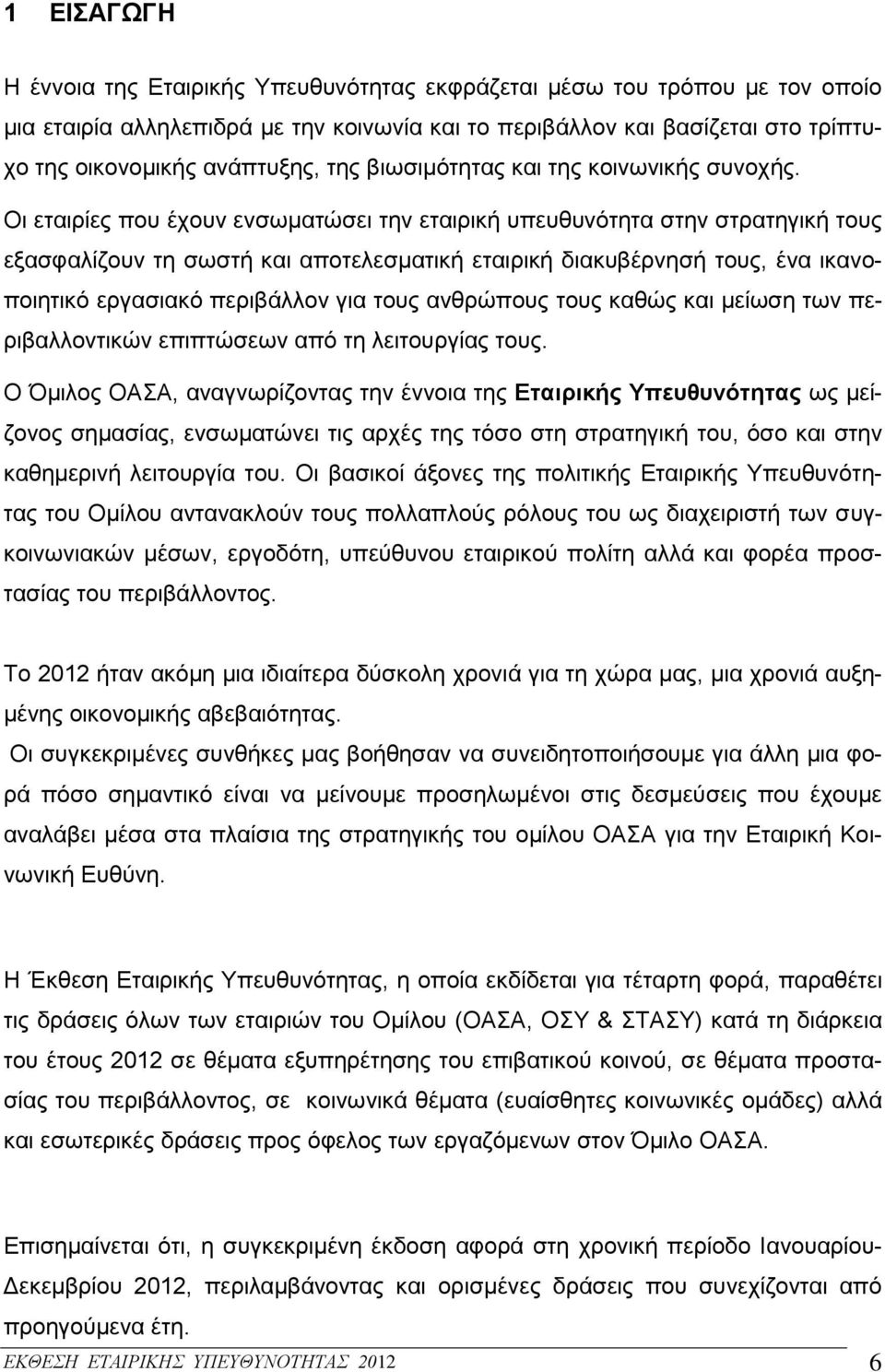 1 ΕΙΣΑΓΩΓΗ

Η έννοια της Εταιρικής Υπευθυνότητας εκφράζεται μέσω του τρόπου με τον οποίο μια εταιρία αλληλεπιδρά με την κοινωνία και το περιβάλλον και βασίζεται στο τρίπτυχο της οικονομικής ανάπτυξης, της βιωσιμότητας και της κοινωνικής συνοχής. Οι εταιρίες που έχουν ενσωματώσει την εταιρική υπευθυνότητα στην στρατηγική τους εξασφαλίζουν τη σωστή και αποτελεσματική εταιρική διακυβέρνησή τους, ένα ικανοποιητικό εργασιακό περιβάλλον για τους ανθρώπους τους καθώς και μείωση των περιβαλλοντικών επιπτώσεων από τη λειτουργίας τους.

Ο Όμιλος ΟΑΣΑ, αναγνωρίζοντας την έννοια της Εταιρικής Υπευθυνότητας ως μείζονος σημασίας, ενσωματώνει τις αρχές της τόσο στη στρατηγική του, όσο και στην καθημερινή λειτουργία του. Οι βασικοί άξονες της πολιτικής Εταιρικής Υπευθυνότητας του Ομίλου αντανακλούν τους πολλαπλούς ρόλους του ως διαχειριστή των συγκοινωνιακών μέσων, εργοδότη, υπεύθυνου εταιρικού πολίτη αλλά και φορέα προστασίας του περιβάλλοντος.

Το 2012 ήταν ακόμη μια ιδιαίτερα δύσκολη χρονιά για τη χώρα μας, μια χρονιά αυξημένης οικονομικής αβεβαιότητας.

Οι συγκεκριμένες συνθήκες μας βοήθησαν να συνειδητοποιήσουμε για άλλη μια φορά πόσο σημαντικό είναι να μείνουμε προσηλωμένοι στις δεσμεύσεις που έχουμε αναλάβει μέσα στα πλαίσια της στρατηγικής του ομίλου ΟΑΣΑ για την Εταιρική Κοινωνική Ευθύνη.

Η Έκθεση Εταιρικής Υπευθυνότητας, η οποία εκδίδεται για τέταρτη φορά, παραθέτει τις δράσεις όλων των εταιριών του Ομίλου (ΟΑΣΑ, ΟΣΥ & ΣΤΑΣΥ) κατά τη διάρκεια του έτους 2012 σε θέματα εξυπηρέτησης του επιβατικού κοινού, σε θέματα προστασίας του περιβάλλοντος, σε κοινωνικά θέματα (ευαίσθητες κοινωνικές ομάδες) αλλά και εσωτερικές δράσεις προς όφελος των εργαζόμενων στον Όμιλο ΟΑΣΑ.

Επισημαίνεται ότι, η συγκεκριμένη έκδοση αφορά στη χρονική περίοδο Ιανουαρίου-Δεκεμβρίου 2012, περιλαμβάνοντας και ορισμένες δράσεις που συνεχίζονται από προηγούμενα έτη.

ΕΚΘΕΣΗ ΕΤΑΙΡΙΚΗΣ ΥΠΕΥΘΥΝΟΤΗΤΑΣ 2012 6